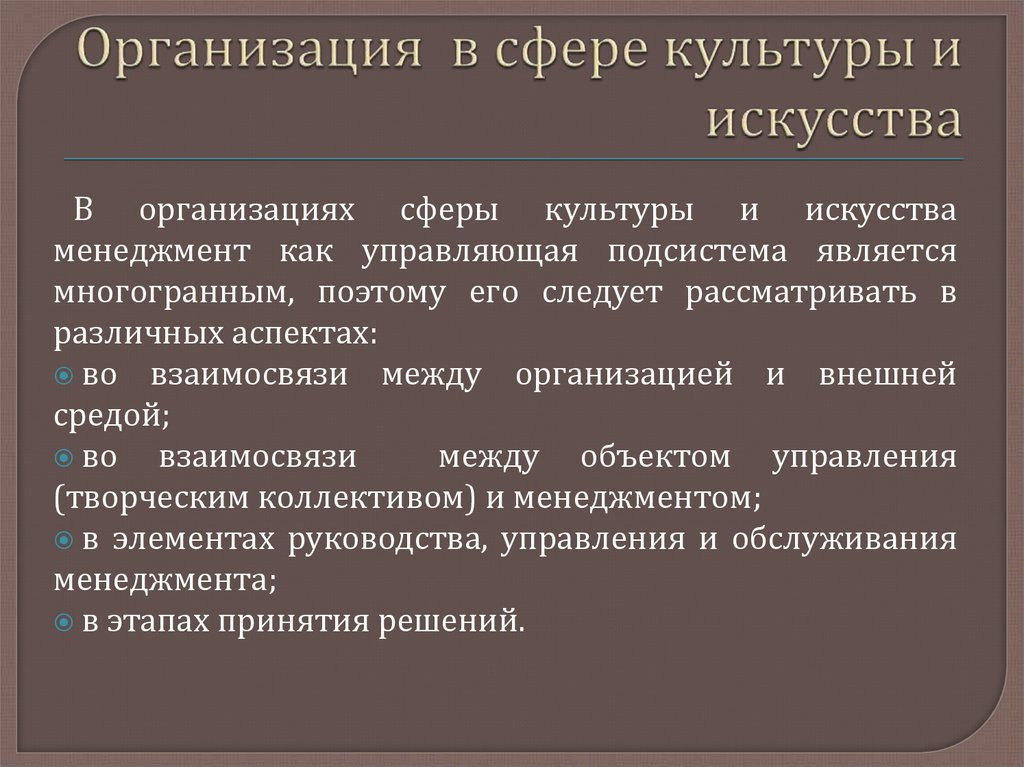 Организация в сфере культуры и искусства

В организациях сферы культуры и искусства менеджмент как управляющая подсистема является многогранным, поэтому его следует рассматривать в различных аспектах:

во взаимосвязи между организацией и внешней средой;

во взаимосвязи между объектом управления (творческим коллективом) и менеджментом;

в элементах руководства, управления и обслуживания менеджмента;

в этапах принятия решений.